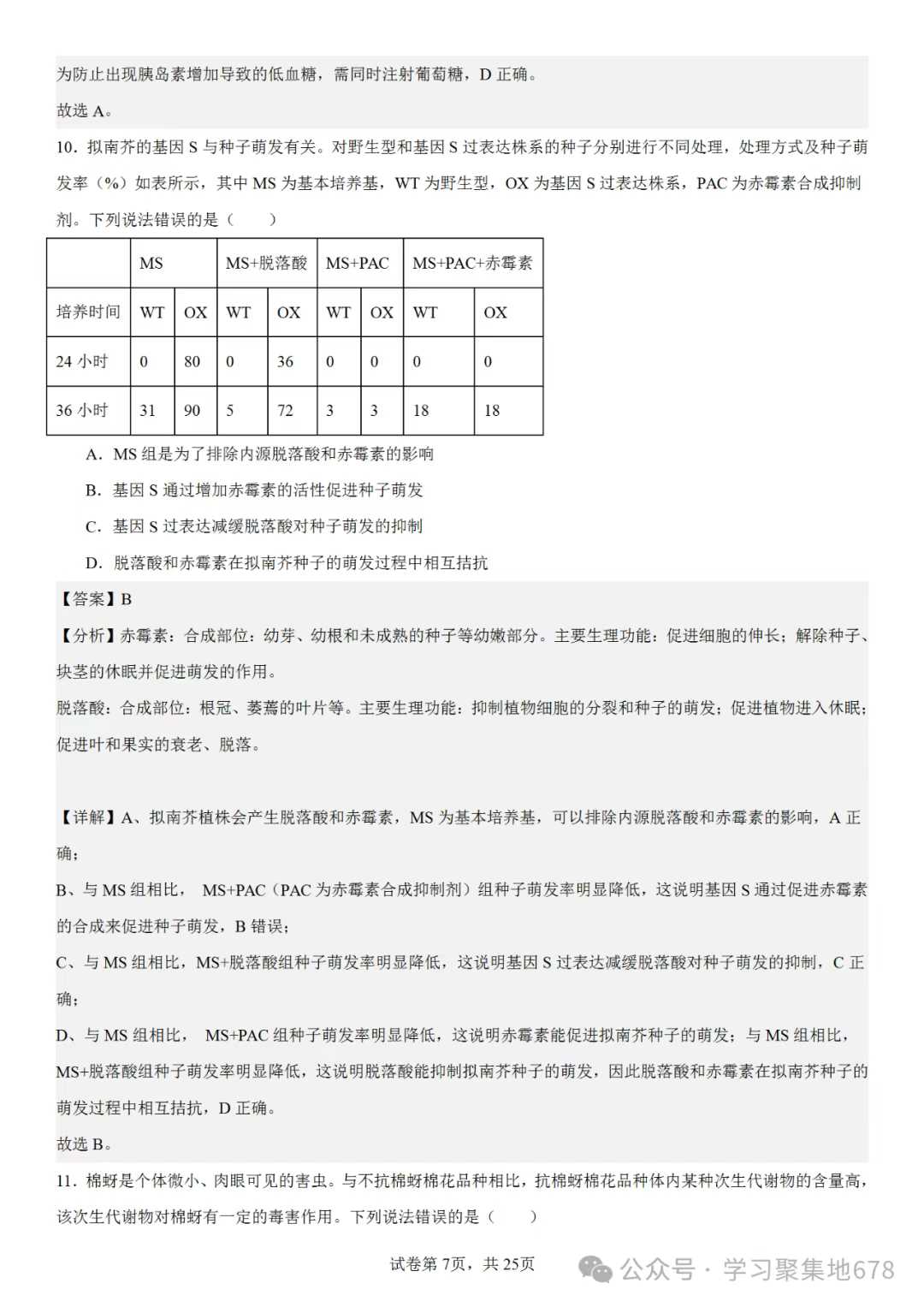 为防止出现胰岛素增加导致的低血糖，需同时注射葡萄糖，D 正确。

故选 A。

10．拟南芥的基因 S 与种子萌发有关。对野生型和基因 S 过表达株系的种子分别进行不同处理，处理方式及种子萌发率（%）如表所示，其中 MS 为基本培养基，WT 为野生型，OX 为基因 S 过表达株系，PAC 为赤霉素合成抑制剂。下列说法错误的是（　　）

| | MS | | MS+脱落酸 | | MS+PAC | | MS+PAC+赤霉素 | |
|---|---|---|---|---|---|---|---|---|
| 培养时间 | WT | OX | WT | OX | WT | OX | WT | OX |
| 24 小时 | 0 | 80 | 0 | 36 | 0 | 0 | 0 | 0 |
| 36 小时 | 31 | 90 | 5 | 72 | 3 | 3 | 18 | 18 |

A．MS 组是为了排除内源脱落酸和赤霉素的影响

B．基因 S 通过增加赤霉素的活性促进种子萌发

C．基因 S 过表达减缓脱落酸对种子萌发的抑制

D．脱落酸和赤霉素在拟南芥种子的萌发过程中相互拮抗

【答案】B

【分析】赤霉素：合成部位：幼芽、幼根和未成熟的种子等幼嫩部分。主要生理功能：促进细胞的伸长；解除种子、块茎的休眠并促进萌发的作用。

脱落酸：合成部位：根冠、萎蔫的叶片等。主要生理功能：抑制植物细胞的分裂和种子的萌发；促进植物进入休眠；促进叶和果实的衰老、脱落。

【详解】A、拟南芥植株会产生脱落酸和赤霉素，MS 为基本培养基，可以排除内源脱落酸和赤霉素的影响，A 正确；

B、与 MS 组相比， MS+PAC（PAC 为赤霉素合成抑制剂）组种子萌发率明显降低，这说明基因 S 通过促进赤霉素的合成来促进种子萌发，B 错误；

C、与 MS 组相比，MS+脱落酸组种子萌发率明显降低，这说明基因 S 过表达减缓脱落酸对种子萌发的抑制，C 正确；

D、与 MS 组相比， MS+PAC 组种子萌发率明显降低，这说明赤霉素能促进拟南芥种子的萌发；与 MS 组相比，MS+脱落酸组种子萌发率明显降低，这说明脱落酸能抑制拟南芥种子的萌发，因此脱落酸和赤霉素在拟南芥种子的萌发过程中相互拮抗，D 正确。

故选 B。

11．棉蚜是个体微小、肉眼可见的害虫。与不抗棉蚜棉花品种相比，抗棉蚜棉花品种体内某种次生代谢物的含量高，该次生代谢物对棉蚜有一定的毒害作用。下列说法错误的是（　　）

试卷第 7页，共 25页

公众号 · 学习聚集地678